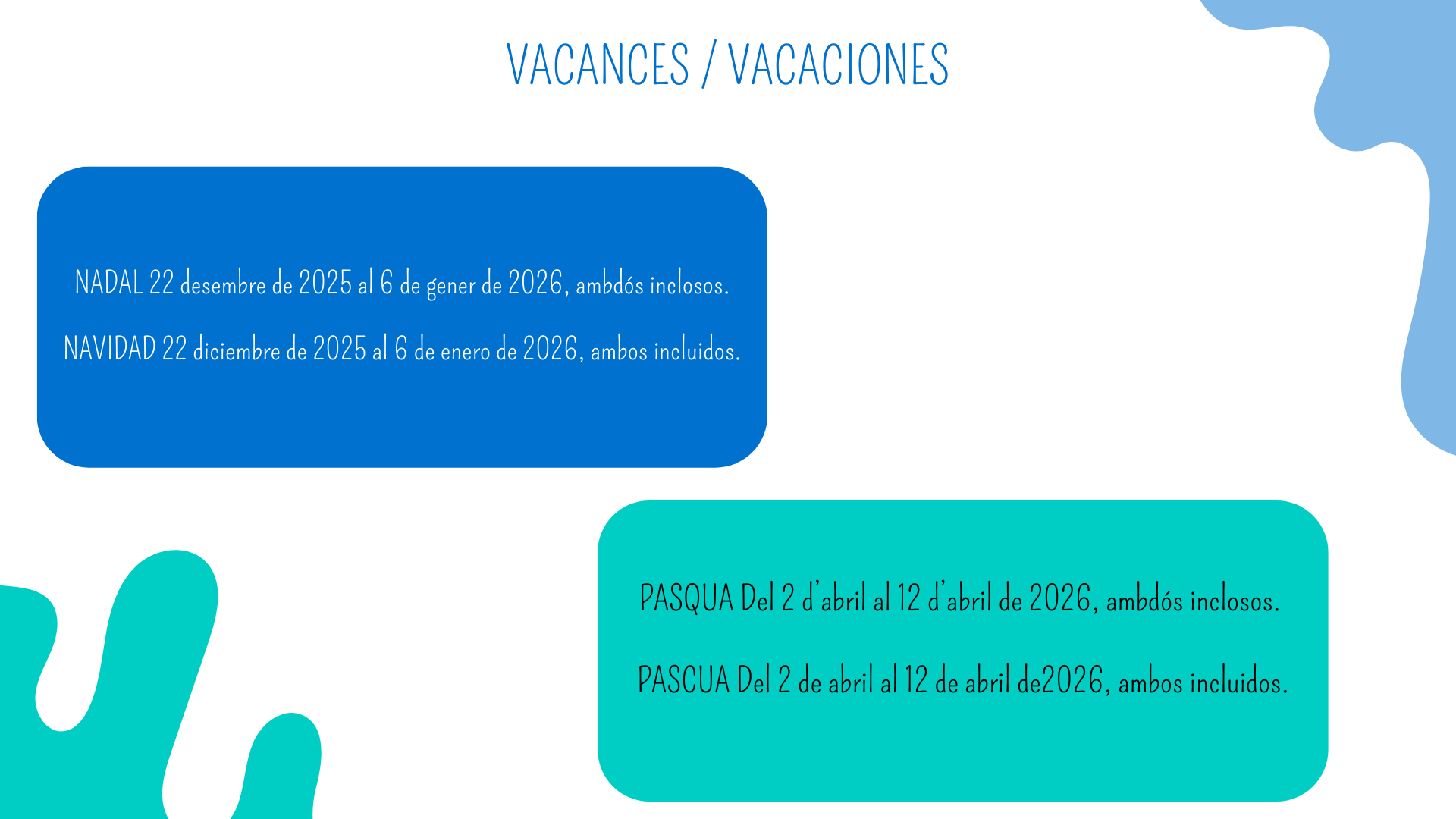 VACANCES / VACACIONES

NADAL 22 desembre de 2025 al 6 de gener de 2026, ambdós inclosos.

NAVIDAD 22 diciembre de 2025 al 6 de enero de 2026, ambos incluidos.

PASQUA Del 2 d'abril al 12 d'abril de 2026, ambdós inclosos.

PASCUA Del 2 de abril al 12 de abril de2026, ambos incluidos.